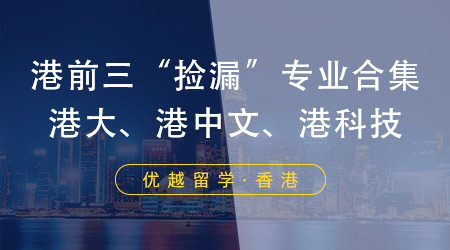 港前三“捡漏”专业合集
港大、港中文、港科技

优越留学·香港